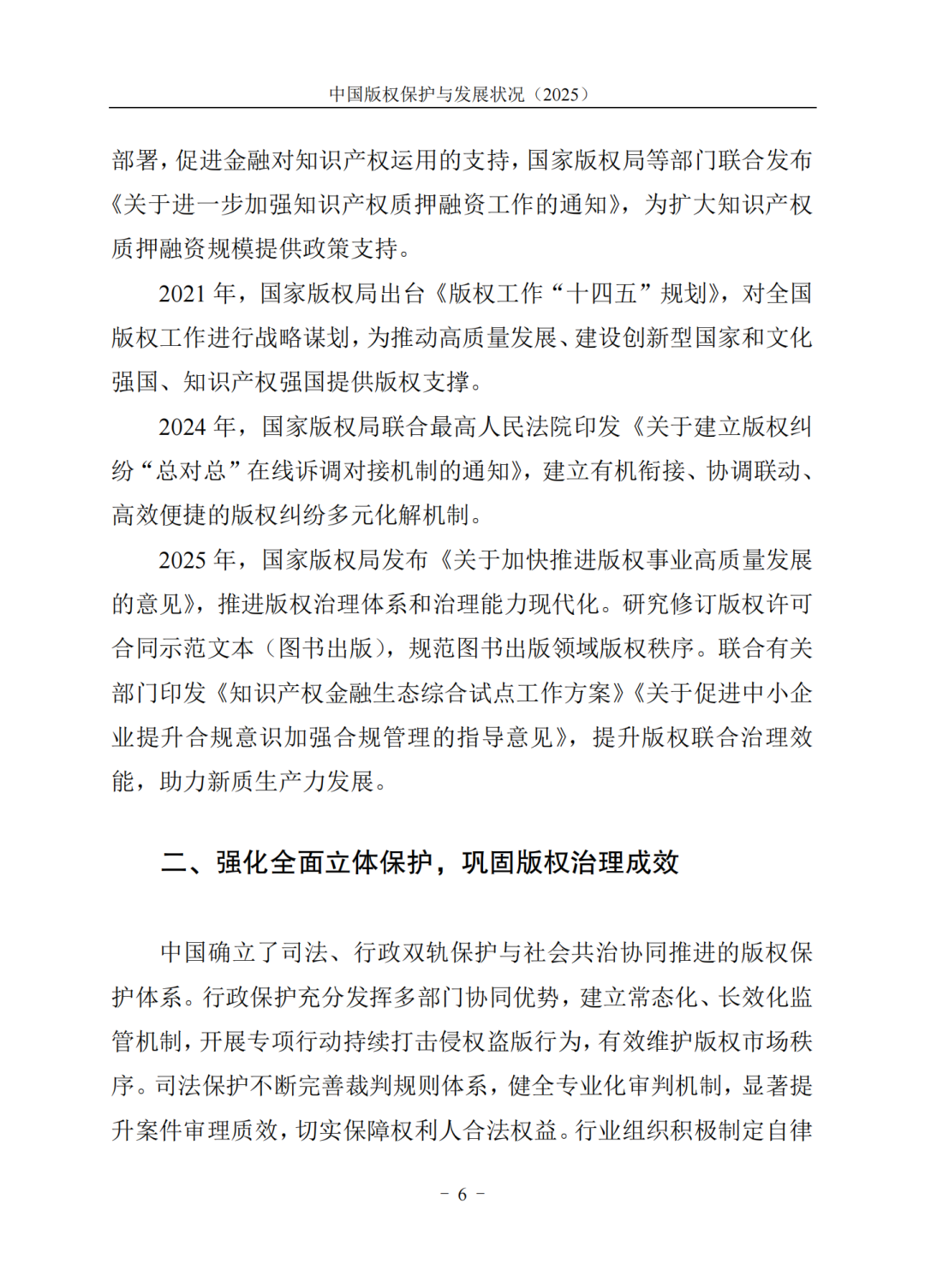 中国版权保护与发展状况（2025）

部署，促进金融对知识产权运用的支持，国家版权局等部门联合发布《关于进一步加强知识产权质押融资工作的通知》，为扩大知识产权质押融资规模提供政策支持。

2021年，国家版权局出台《版权工作“十四五”规划》，对全国版权工作进行战略谋划，为推动高质量发展、建设创新型国家和文化强国、知识产权强国提供版权支撑。

2024年，国家版权局联合最高人民法院印发《关于建立版权纠纷“总对总”在线诉调对接机制的通知》，建立有机衔接、协调联动、高效便捷的版权纠纷多元化解机制。

2025年，国家版权局发布《关于加快推进版权事业高质量发展的意见》，推进版权治理体系和治理能力现代化。研究修订版权许可合同示范文本（图书出版），规范图书出版领域版权秩序。联合有关部门印发《知识产权金融生态综合试点工作方案》《关于促进中小企业提升合规意识加强合规管理的指导意见》，提升版权联合治理效能，助力新质生产力发展。

二、强化全面立体保护，巩固版权治理成效

中国确立了司法、行政双轨保护与社会共治协同推进的版权保护体系。行政保护充分发挥多部门协同优势，建立常态化、长效化监管机制，开展专项行动持续打击侵权盗版行为，有效维护版权市场秩序。司法保护不断完善裁判规则体系，健全专业化审判机制，显著提升案件审理质效，切实保障权利人合法权益。行业组织积极制定自律

- 6 -